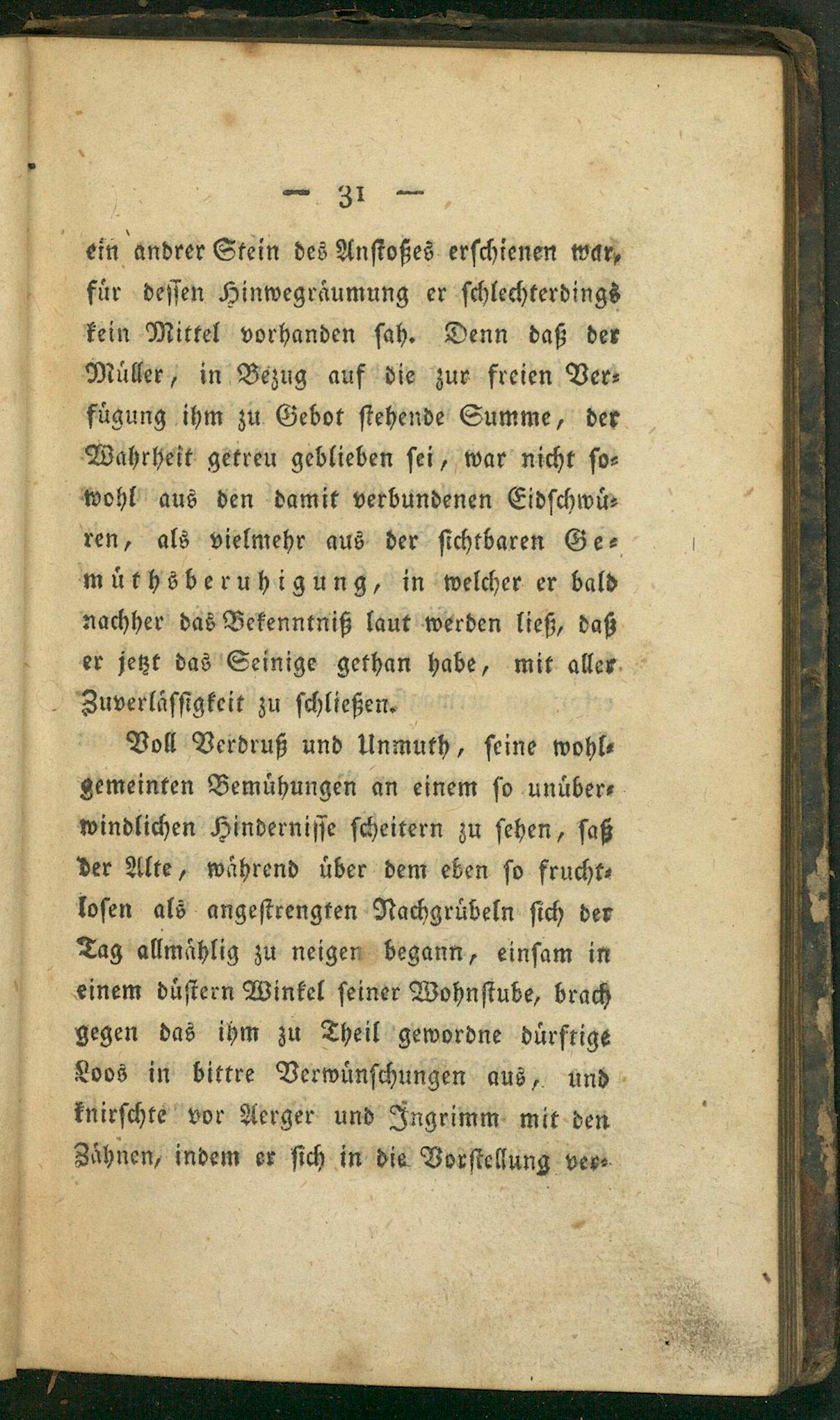 — 31 —

ein andrer Stein des Anstoßes erschienen war, für dessen Hinwegräumung er schlechterdings kein Mittel vorhanden sah. Denn daß der Müller, in Bezug auf die zur freien Verfügung ihm zu Gebot stehende Summe, der Wahrheit getreu geblieben sei, war nicht sowohl aus den damit verbundenen Eidschwüren, als vielmehr aus der sichtbaren Gemüthsberuhigung, in welcher er bald nachher das Bekenntniß laut werden ließ, daß er jetzt das Seinige gethan habe, mit aller Zuverlässigkeit zu schließen.

Voll Verdruß und Unmuth, seine wohlgemeinten Bemühungen an einem so unüberwindlichen Hindernisse scheitern zu sehen, saß der Alte, während über dem eben so fruchtlosen als angestrengten Nachgrübeln sich der Tag allmählig zu neigen begann, einsam in einem düstern Winkel seiner Wohnstube, brach gegen das ihm zu Theil gewordne dürftige Loos in bittre Verwünschungen aus, und knirschte vor Aerger und Ingrimm mit den Zähnen, indem er sich in die Vorstellung ver-